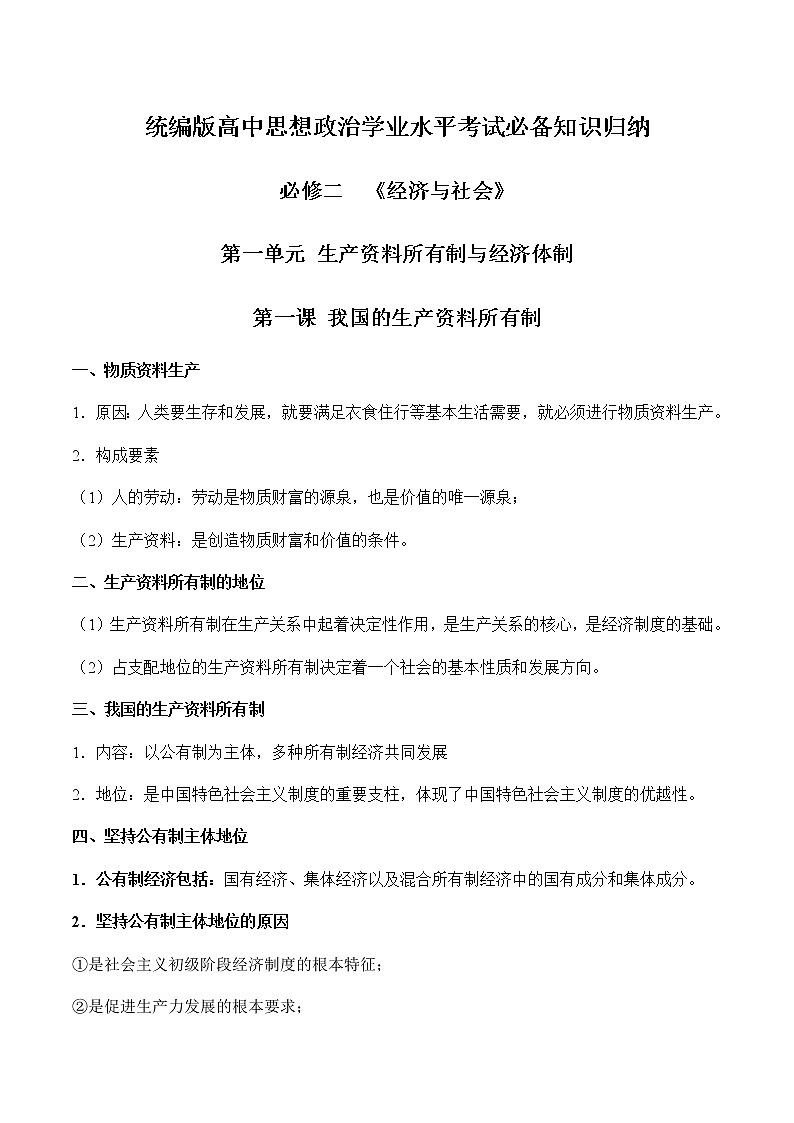 统编版高中思想政治学业水平考试必备知识归纳

必修二 《经济与社会》

第一单元 生产资料所有制与经济体制

第一课 我国的生产资料所有制

一、物质资料生产

1. 原因：人类要生存和发展，就要满足衣食住行等基本生活需要，就必须进行物质资料生产。

2. 构成要素

（1）人的劳动：劳动是物质财富的源泉，也是价值的唯一源泉；

（2）生产资料：是创造物质财富和价值的条件。

二、生产资料所有制的地位

（1）生产资料所有制在生产关系中起着决定性作用，是生产关系的核心，是经济制度的基础。

（2）占支配地位的生产资料所有制决定着一个社会的基本性质和发展方向。

三、我国的生产资料所有制

1. 内容：以公有制为主体，多种所有制经济共同发展

2. 地位：是中国特色社会主义制度的重要支柱，体现了中国特色社会主义制度的优越性。

四、坚持公有制主体地位

1．公有制经济包括：国有经济、集体经济以及混合所有制经济中的国有成分和集体成分。

2．坚持公有制主体地位的原因

①是社会主义初级阶段经济制度的根本特征；

②是促进生产力发展的根本要求；